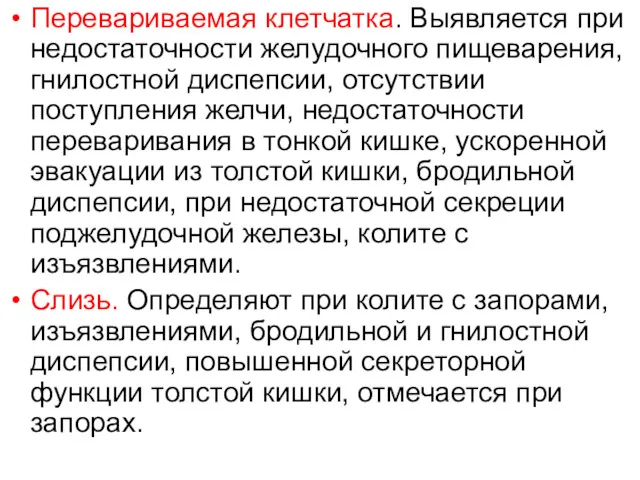 • Перевариваемая клетчатка. Выявляется при недостаточности желудочного пищеварения, гнилостной диспепсии, отсутствии поступления желчи, недостаточности переваривания в тонкой кишке, ускоренной эвакуации из толстой кишки, бродильной диспепсии, при недостаточной секреции поджелудочной железы, колите с изъязвлениями.

• Слизь. Определяют при колите с запорами, изъязвлениями, бродильной и гнилостной диспепсии, повышенной секреторной функции толстой кишки, отмечается при запорах.